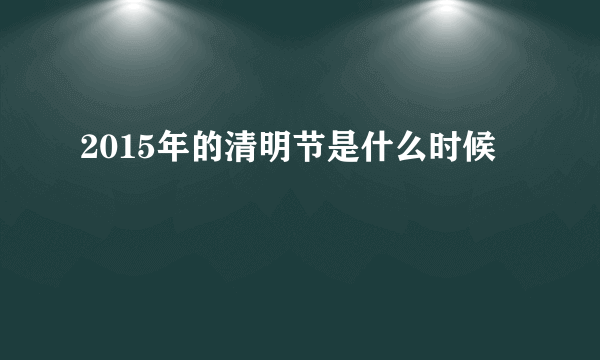 2015年的清明节是什么时候